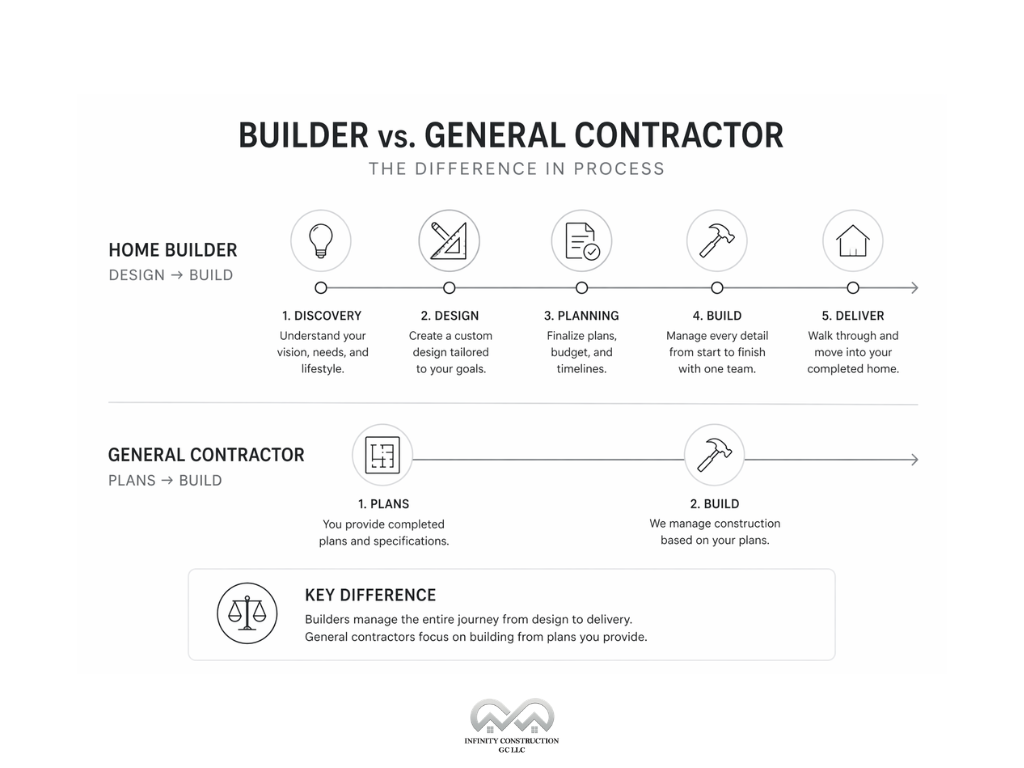 BUILDER vs. GENERAL CONTRACTOR
THE DIFFERENCE IN PROCESS

HOME BUILDER
DESIGN → BUILD

1. DISCOVERY
Understand your vision, needs, and lifestyle.

2. DESIGN
Create a custom design tailored to your goals.

3. PLANNING
Finalize plans, budget, and timelines.

4. BUILD
Manage every detail from start to finish with one team.

5. DELIVER
Walk through and move into your completed home.

GENERAL CONTRACTOR
PLANS → BUILD

1. PLANS
You provide completed plans and specifications.

2. BUILD
We manage construction based on your plans.

KEY DIFFERENCE
Builders manage the entire journey from design to delivery.
General contractors focus on building from plans you provide.

INFINITY CONSTRUCTION
GC LLC